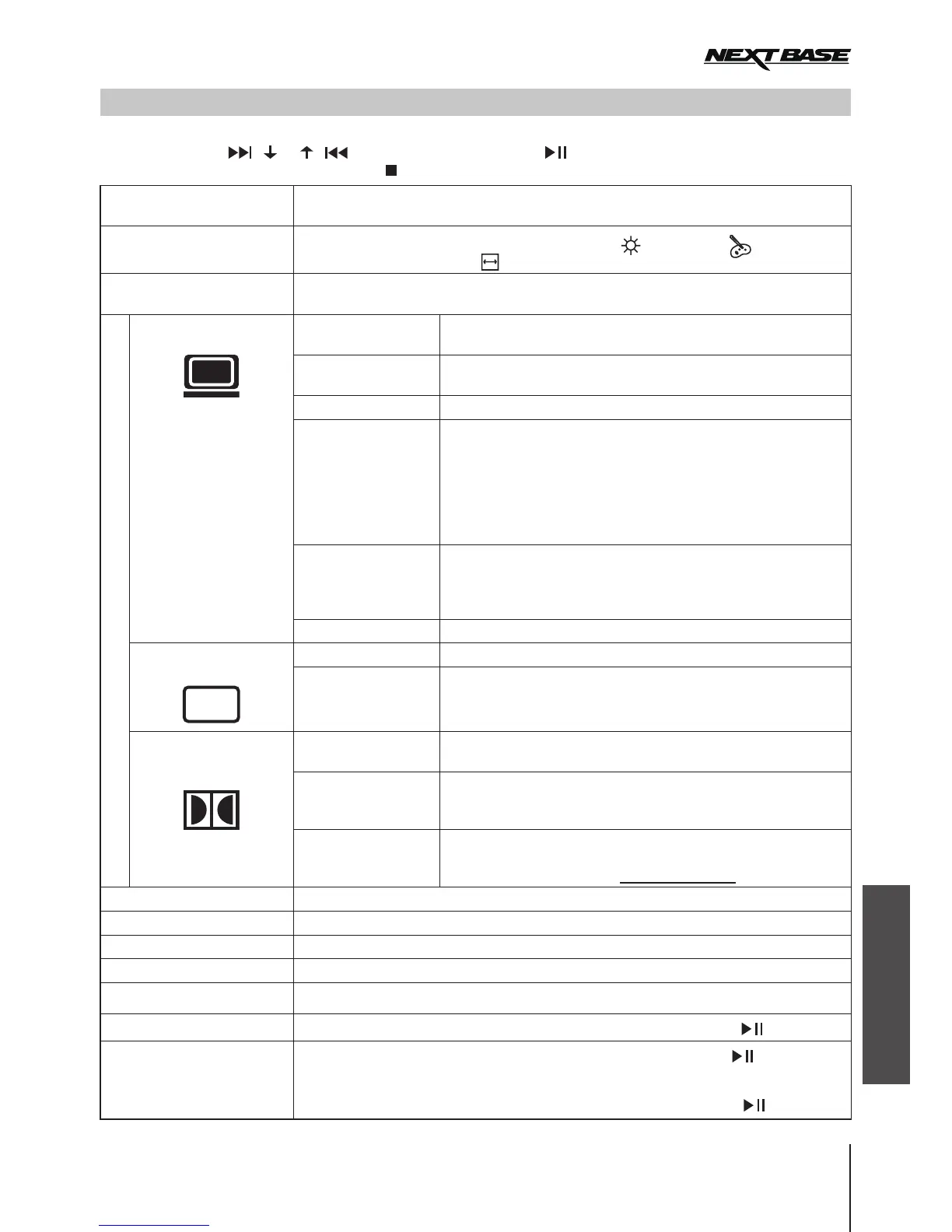 NEXTBASE